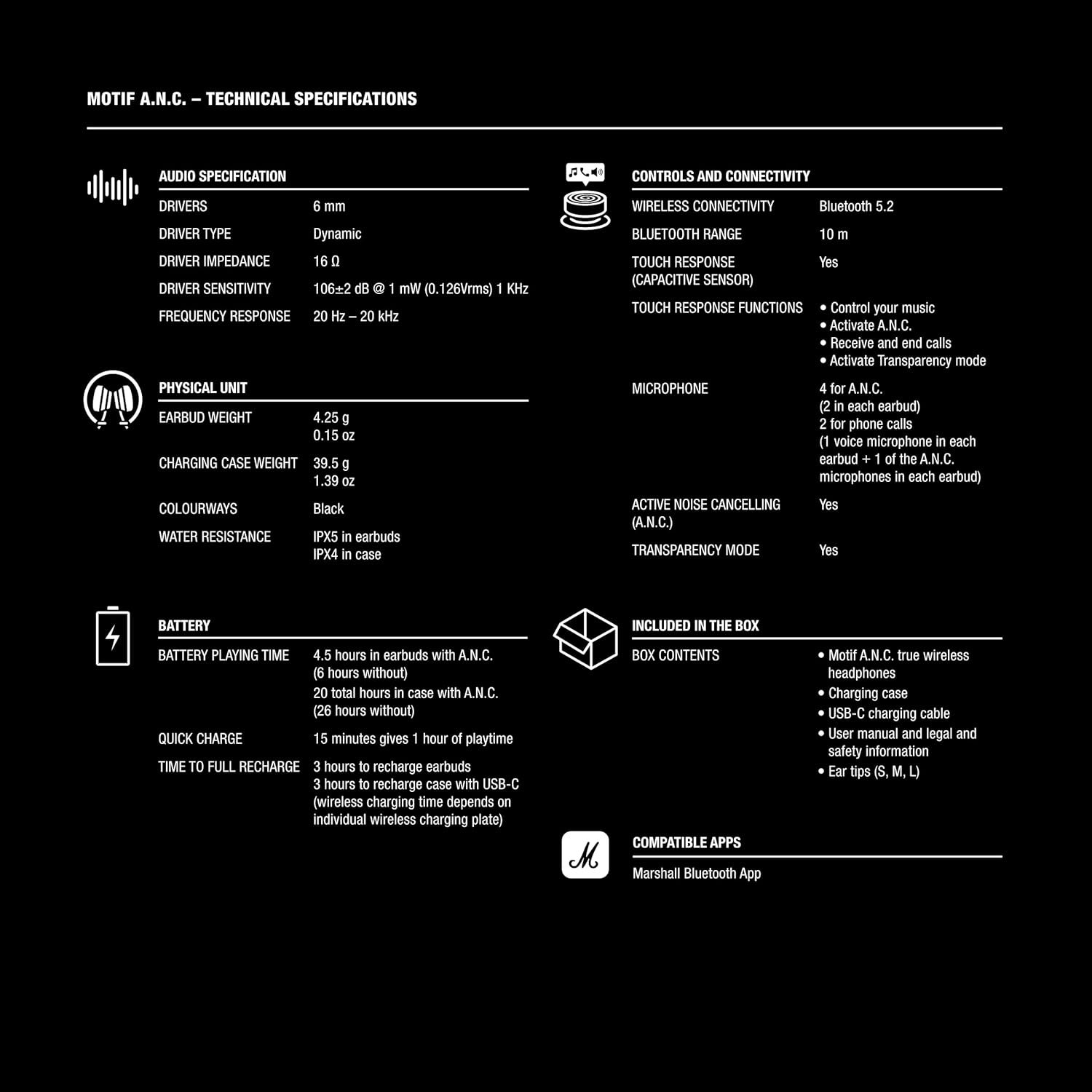 MOTIF A.N.C. – TECHNICAL SPECIFICATIONS

AUDIO SPECIFICATION

| | |
|---|---|
| DRIVERS | 6 mm |
| DRIVER TYPE | Dynamic |
| DRIVER IMPEDANCE | 16 Ω |
| DRIVER SENSITIVITY | 106±2 dB @ 1 mW (0.126Vrms) 1 KHz |
| FREQUENCY RESPONSE | 20 Hz – 20 kHz |

PHYSICAL UNIT

| | |
|---|---|
| EARBUD WEIGHT | 4.25 g 0.15 oz |
| CHARGING CASE WEIGHT | 39.5 g 1.39 oz |
| COLOURWAYS | Black |
| WATER RESISTANCE | IPX5 in earbuds IPX4 in case |

BATTERY

| | |
|---|---|
| BATTERY PLAYING TIME | 4.5 hours in earbuds with A.N.C. (6 hours without) 20 total hours in case with A.N.C. (26 hours without) |
| QUICK CHARGE | 15 minutes gives 1 hour of playtime |
| TIME TO FULL RECHARGE | 3 hours to recharge earbuds 3 hours to recharge case with USB-C (wireless charging time depends on individual wireless charging plate) |

CONTROLS AND CONNECTIVITY

| | |
|---|---|
| WIRELESS CONNECTIVITY | Bluetooth 5.2 |
| BLUETOOTH RANGE | 10 m |
| TOUCH RESPONSE (CAPACITIVE SENSOR) | Yes |
| TOUCH RESPONSE FUNCTIONS | • Control your music • Activate A.N.C. • Receive and end calls • Activate Transparency mode |
| MICROPHONE | 4 for A.N.C. (2 in each earbud) 2 for phone calls (1 voice microphone in each earbud + 1 of the A.N.C. microphones in each earbud) |
| ACTIVE NOISE CANCELLING (A.N.C.) | Yes |
| TRANSPARENCY MODE | Yes |

INCLUDED IN THE BOX

| | |
|---|---|
| BOX CONTENTS | • Motif A.N.C. true wireless headphones • Charging case • USB-C charging cable • User manual and legal and safety information • Ear tips (S, M, L) |

COMPATIBLE APPS

Marshall Bluetooth App